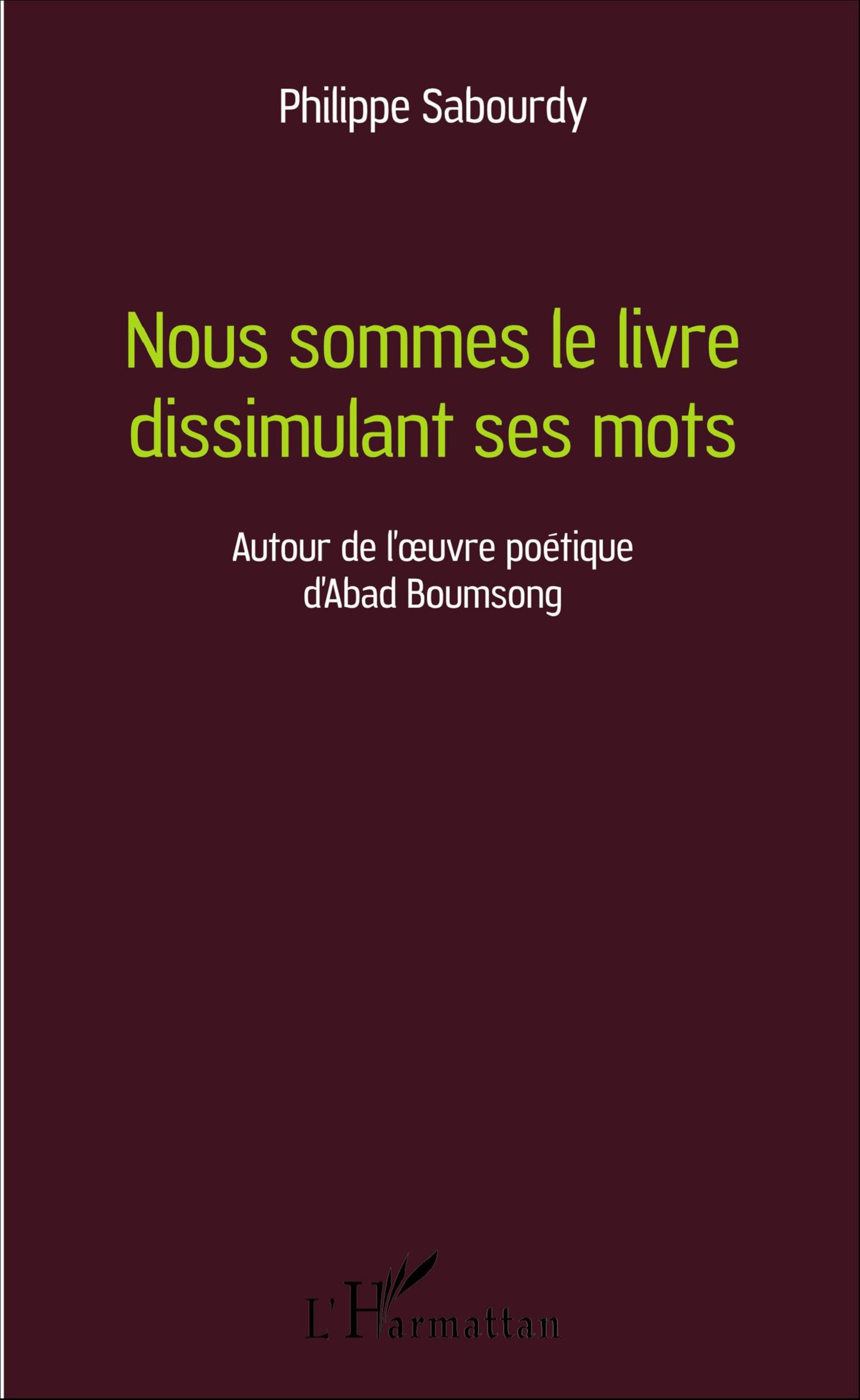 Philippe Sabourdy

Nous sommes le livre dissimulant ses mots

Autour de l'œuvre poétique d'Abad Boumsong

L'Harmattan